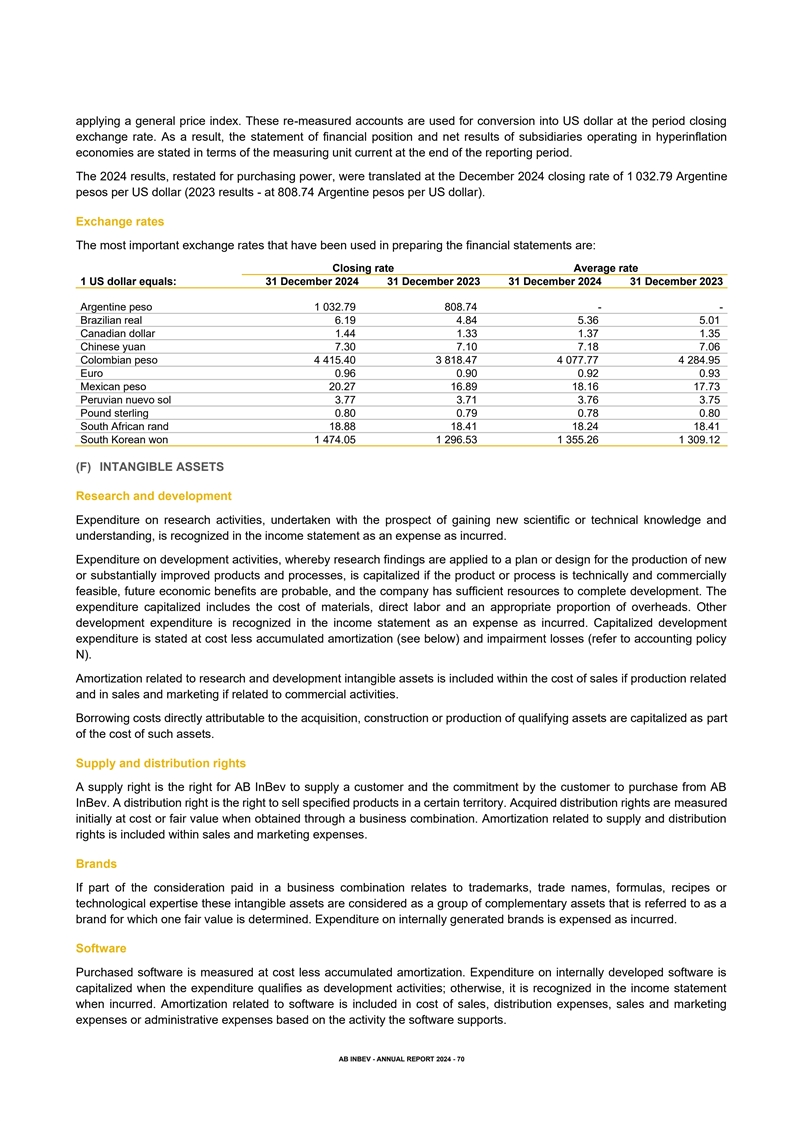 applying a general price index. These re-measured accounts are used for conversion into US dollar at the period closing exchange rate. As a result, the statement of financial position and net results of subsidiaries operating in hyperinflation economies are stated in terms of the measuring unit current at the end of the reporting period.

The 2024 results, restated for purchasing power, were translated at the December 2024 closing rate of 1 032.79 Argentine pesos per US dollar (2023 results - at 808.74 Argentine pesos per US dollar).

Exchange rates

The most important exchange rates that have been used in preparing the financial statements are:

| | Closing rate | | Average rate | |
|---|---|---|---|---|
| 1 US dollar equals: | 31 December 2024 | 31 December 2023 | 31 December 2024 | 31 December 2023 |
| Argentine peso | 1 032.79 | 808.74 | - | - |
| Brazilian real | 6.19 | 4.84 | 5.36 | 5.01 |
| Canadian dollar | 1.44 | 1.33 | 1.37 | 1.35 |
| Chinese yuan | 7.30 | 7.10 | 7.18 | 7.06 |
| Colombian peso | 4 415.40 | 3 818.47 | 4 077.77 | 4 284.95 |
| Euro | 0.96 | 0.90 | 0.92 | 0.93 |
| Mexican peso | 20.27 | 16.89 | 18.16 | 17.73 |
| Peruvian nuevo sol | 3.77 | 3.71 | 3.76 | 3.75 |
| Pound sterling | 0.80 | 0.79 | 0.78 | 0.80 |
| South African rand | 18.88 | 18.41 | 18.24 | 18.41 |
| South Korean won | 1 474.05 | 1 296.53 | 1 355.26 | 1 309.12 |

(F) INTANGIBLE ASSETS

Research and development

Expenditure on research activities, undertaken with the prospect of gaining new scientific or technical knowledge and understanding, is recognized in the income statement as an expense as incurred.

Expenditure on development activities, whereby research findings are applied to a plan or design for the production of new or substantially improved products and processes, is capitalized if the product or process is technically and commercially feasible, future economic benefits are probable, and the company has sufficient resources to complete development. The expenditure capitalized includes the cost of materials, direct labor and an appropriate proportion of overheads. Other development expenditure is recognized in the income statement as an expense as incurred. Capitalized development expenditure is stated at cost less accumulated amortization (see below) and impairment losses (refer to accounting policy N).

Amortization related to research and development intangible assets is included within the cost of sales if production related and in sales and marketing if related to commercial activities.

Borrowing costs directly attributable to the acquisition, construction or production of qualifying assets are capitalized as part of the cost of such assets.

Supply and distribution rights

A supply right is the right for AB InBev to supply a customer and the commitment by the customer to purchase from AB InBev. A distribution right is the right to sell specified products in a certain territory. Acquired distribution rights are measured initially at cost or fair value when obtained through a business combination. Amortization related to supply and distribution rights is included within sales and marketing expenses.

Brands

If part of the consideration paid in a business combination relates to trademarks, trade names, formulas, recipes or technological expertise these intangible assets are considered as a group of complementary assets that is referred to as a brand for which one fair value is determined. Expenditure on internally generated brands is expensed as incurred.

Software

Purchased software is measured at cost less accumulated amortization. Expenditure on internally developed software is capitalized when the expenditure qualifies as development activities; otherwise, it is recognized in the income statement when incurred. Amortization related to software is included in cost of sales, distribution expenses, sales and marketing expenses or administrative expenses based on the activity the software supports.

AB INBEV - ANNUAL REPORT 2024 - 70